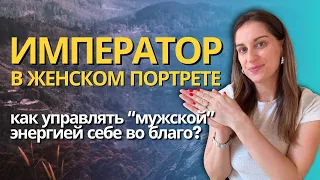 ИМПЕРАТОР
В ЖЕНСКОМ ПОРТРЕТЕ

как управлять "мужской" энергией себе во благо?